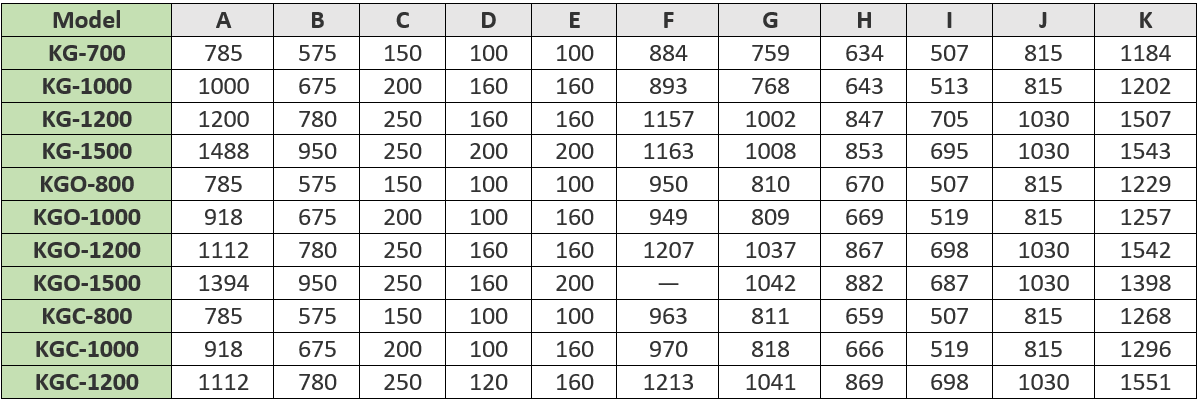 | Model | A | B | C | D | E | F | G | H | I | J | K |
|---|---|---|---|---|---|---|---|---|---|---|---|
| KG-700 | 785 | 575 | 150 | 100 | 100 | 884 | 759 | 634 | 507 | 815 | 1184 |
| KG-1000 | 1000 | 675 | 200 | 160 | 160 | 893 | 768 | 643 | 513 | 815 | 1202 |
| KG-1200 | 1200 | 780 | 250 | 160 | 160 | 1157 | 1002 | 847 | 705 | 1030 | 1507 |
| KG-1500 | 1488 | 950 | 250 | 200 | 200 | 1163 | 1008 | 853 | 695 | 1030 | 1543 |
| KGO-800 | 785 | 575 | 150 | 100 | 100 | 950 | 810 | 670 | 507 | 815 | 1229 |
| KGO-1000 | 918 | 675 | 200 | 100 | 160 | 949 | 809 | 669 | 519 | 815 | 1257 |
| KGO-1200 | 1112 | 780 | 250 | 160 | 160 | 1207 | 1037 | 867 | 698 | 1030 | 1542 |
| KGO-1500 | 1394 | 950 | 250 | 160 | 200 | — | 1042 | 882 | 687 | 1030 | 1398 |
| KGC-800 | 785 | 575 | 150 | 100 | 100 | 963 | 811 | 659 | 507 | 815 | 1268 |
| KGC-1000 | 918 | 675 | 200 | 100 | 160 | 970 | 818 | 666 | 519 | 815 | 1296 |
| KGC-1200 | 1112 | 780 | 250 | 120 | 160 | 1213 | 1041 | 869 | 698 | 1030 | 1551 |